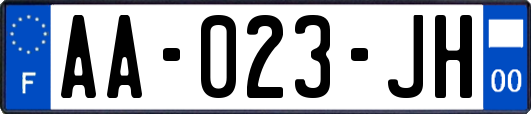 F

AA-023-JH

00